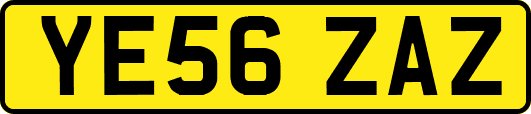 YE56 ZAZ